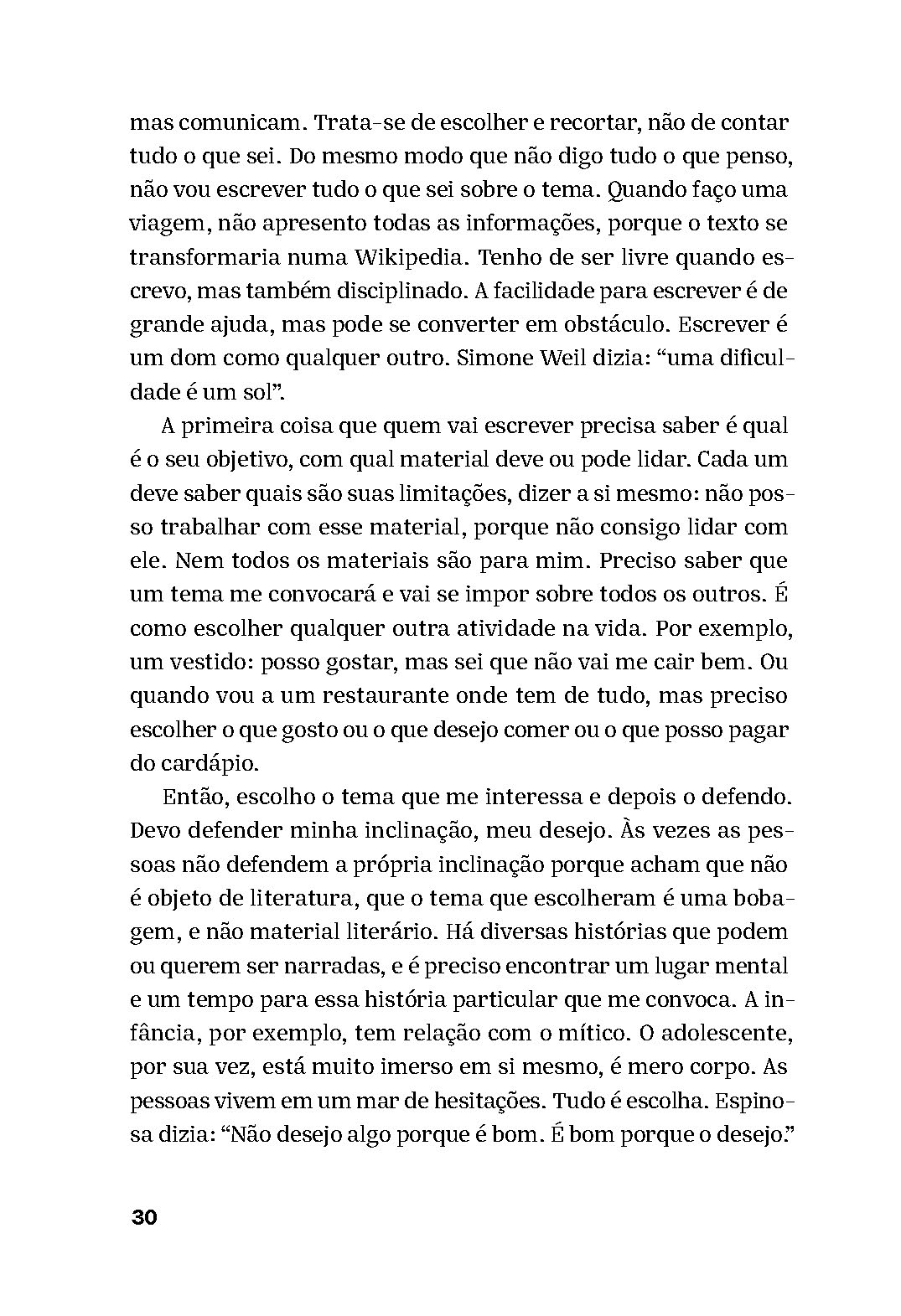 mas comunicam. Trata-se de escolher e recortar, não de contar tudo o que sei. Do mesmo modo que não digo tudo o que penso, não vou escrever tudo o que sei sobre o tema. Quando faço uma viagem, não apresento todas as informações, porque o texto se transformaria numa Wikipedia. Tenho de ser livre quando escrevo, mas também disciplinado. A facilidade para escrever é de grande ajuda, mas pode se converter em obstáculo. Escrever é um dom como qualquer outro. Simone Weil dizia: “uma dificuldade é um sol”.

A primeira coisa que quem vai escrever precisa saber é qual é o seu objetivo, com qual material deve ou pode lidar. Cada um deve saber quais são suas limitações, dizer a si mesmo: não posso trabalhar com esse material, porque não consigo lidar com ele. Nem todos os materiais são para mim. Preciso saber que um tema me convocará e vai se impor sobre todos os outros. É como escolher qualquer outra atividade na vida. Por exemplo, um vestido: posso gostar, mas sei que não vai me cair bem. Ou quando vou a um restaurante onde tem de tudo, mas preciso escolher o que gosto ou o que desejo comer ou o que posso pagar do cardápio.

Então, escolho o tema que me interessa e depois o defendo. Devo defender minha inclinação, meu desejo. Às vezes as pessoas não defendem a própria inclinação porque acham que não é objeto de literatura, que o tema que escolheram é uma bobagem, e não material literário. Há diversas histórias que podem ou querem ser narradas, e é preciso encontrar um lugar mental e um tempo para essa história particular que me convoca. A infância, por exemplo, tem relação com o mítico. O adolescente, por sua vez, está muito imerso em si mesmo, é mero corpo. As pessoas vivem em um mar de hesitações. Tudo é escolha. Espinosa dizia: “Não desejo algo porque é bom. É bom porque o desejo.”

30